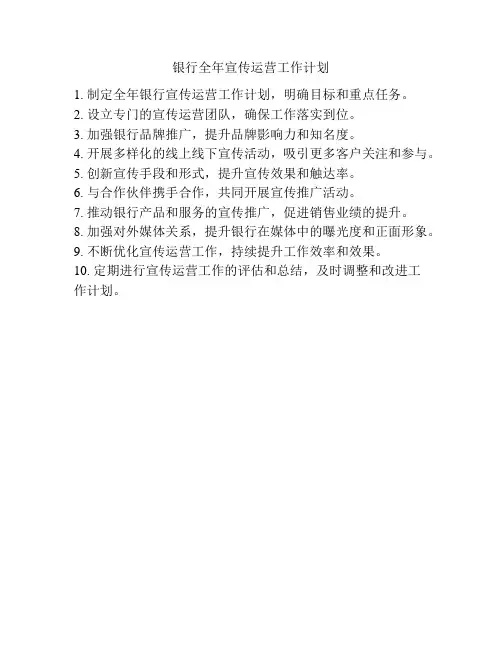 银行全年宣传运营工作计划

1. 制定全年银行宣传运营工作计划，明确目标和重点任务。
2. 设立专门的宣传运营团队，确保工作落实到位。
3. 加强银行品牌推广，提升品牌影响力和知名度。
4. 开展多样化的线上线下宣传活动，吸引更多客户关注和参与。
5. 创新宣传手段和形式，提升宣传效果和触达率。
6. 与合作伙伴携手合作，共同开展宣传推广活动。
7. 推动银行产品和服务的宣传推广，促进销售业绩的提升。
8. 加强对外媒体关系，提升银行在媒体中的曝光度和正面形象。
9. 不断优化宣传运营工作，持续提升工作效率和效果。
10. 定期进行宣传运营工作的评估和总结，及时调整和改进工作计划。